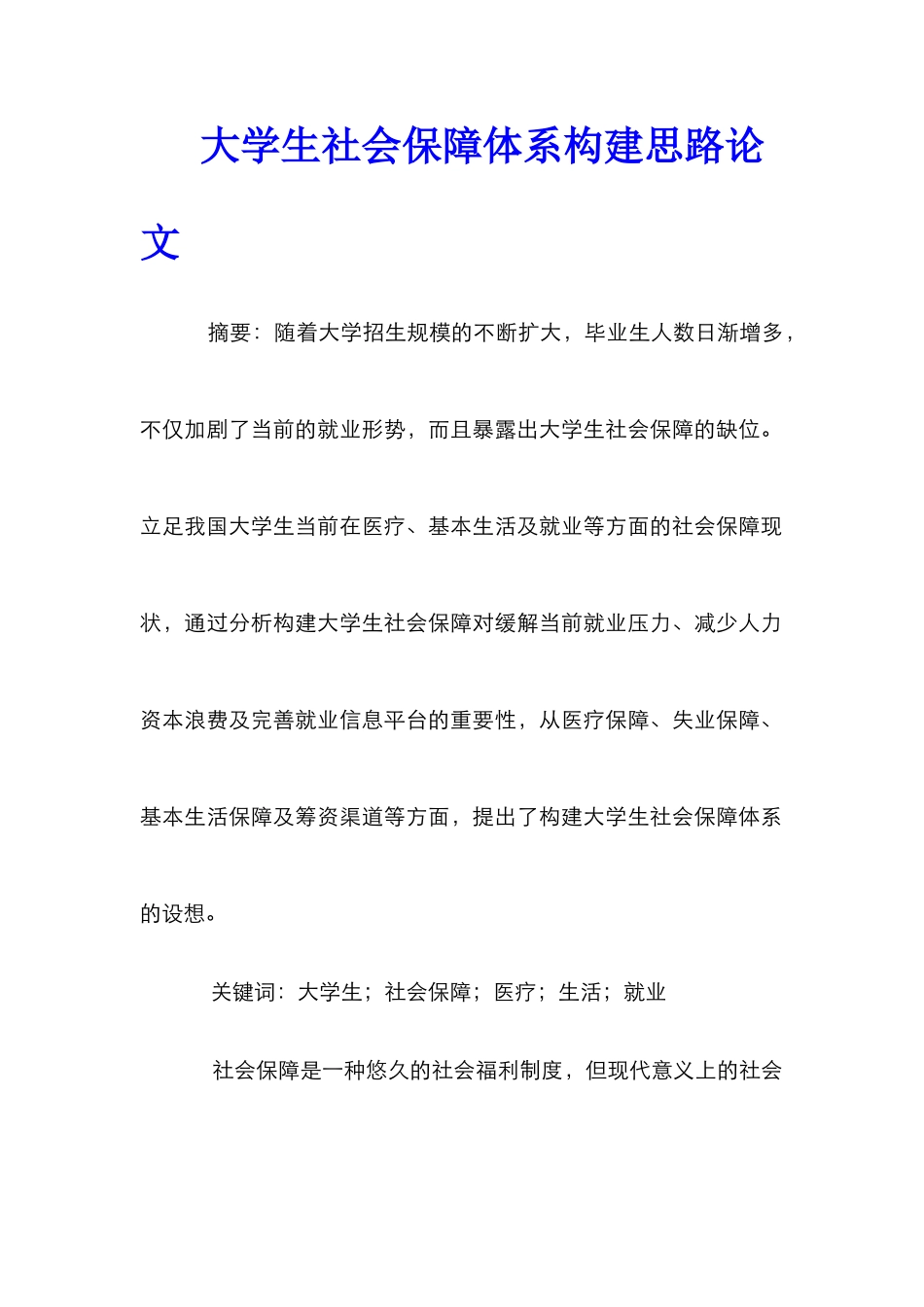 大学生社会保障体系构建思路论文

摘要：随着大学招生规模的不断扩大，毕业生人数日渐增多，不仅加剧了当前的就业形势，而且暴露出大学生社会保障的缺位。立足我国大学生当前在医疗、基本生活及就业等方面的社会保障现状，通过分析构建大学生社会保障对缓解当前就业压力、减少人力资本浪费及完善就业信息平台的重要性，从医疗保障、失业保障、基本生活保障及筹资渠道等方面，提出了构建大学生社会保障体系的设想。

关键词：大学生；社会保障；医疗；生活；就业

社会保障是一种悠久的社会福利制度，但现代意义上的社会